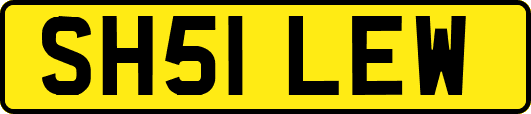 SH51 LEW